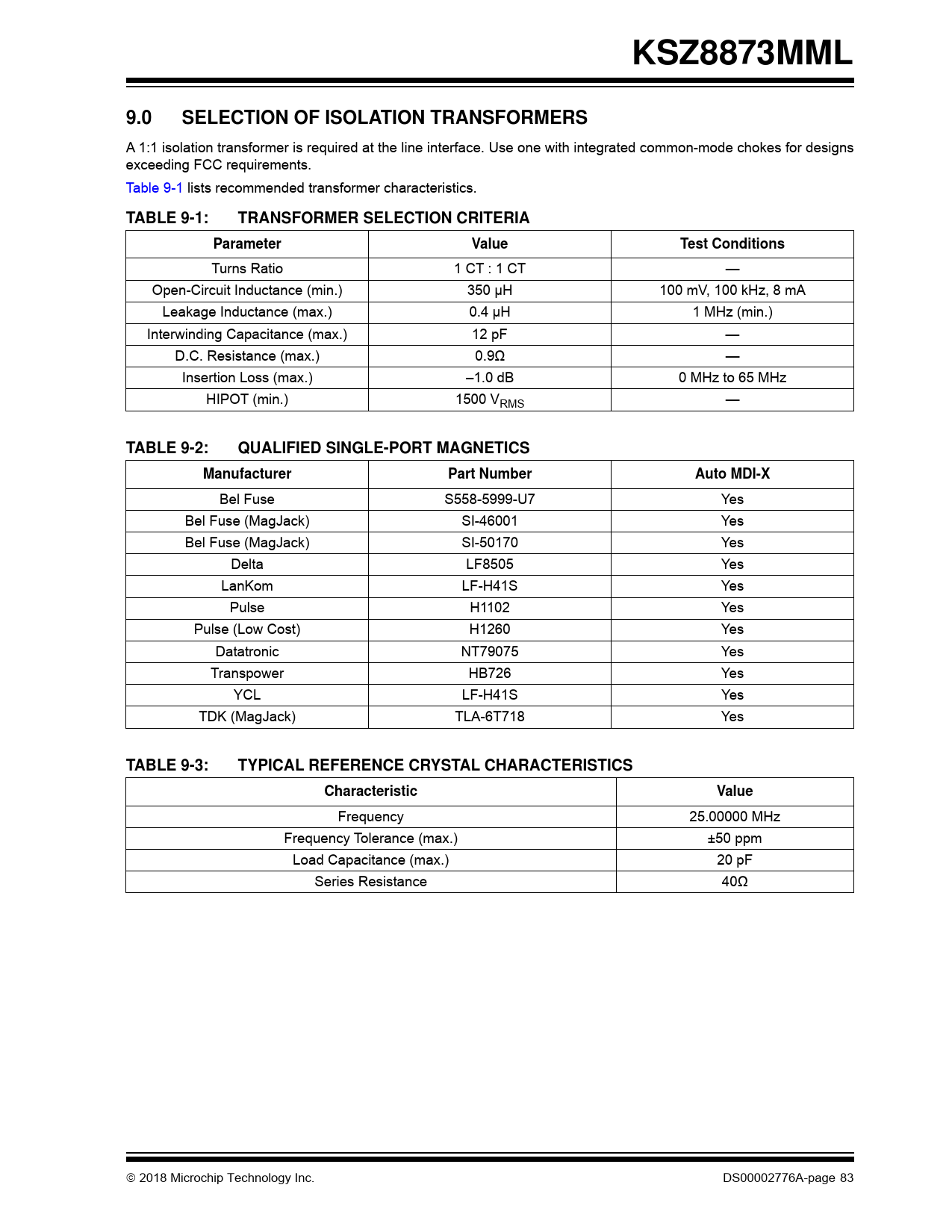 KSZ8873MML

9.0 SELECTION OF ISOLATION TRANSFORMERS

A 1:1 isolation transformer is required at the line interface. Use one with integrated common-mode chokes for designs exceeding FCC requirements.

Table 9-1 lists recommended transformer characteristics.

TABLE 9-1: TRANSFORMER SELECTION CRITERIA

| Parameter | Value | Test Conditions |
|---|---|---|
| Turns Ratio | 1 CT : 1 CT | — |
| Open-Circuit Inductance (min.) | 350 μH | 100 mV, 100 kHz, 8 mA |
| Leakage Inductance (max.) | 0.4 μH | 1 MHz (min.) |
| Interwinding Capacitance (max.) | 12 pF | — |
| D.C. Resistance (max.) | 0.9Ω | — |
| Insertion Loss (max.) | –1.0 dB | 0 MHz to 65 MHz |
| HIPOT (min.) | 1500 $V_{RMS}$ | — |

TABLE 9-2: QUALIFIED SINGLE-PORT MAGNETICS

| Manufacturer | Part Number | Auto MDI-X |
|---|---|---|
| Bel Fuse | S558-5999-U7 | Yes |
| Bel Fuse (MagJack) | SI-46001 | Yes |
| Bel Fuse (MagJack) | SI-50170 | Yes |
| Delta | LF8505 | Yes |
| LanKom | LF-H41S | Yes |
| Pulse | H1102 | Yes |
| Pulse (Low Cost) | H1260 | Yes |
| Datatronic | NT79075 | Yes |
| Transpower | HB726 | Yes |
| YCL | LF-H41S | Yes |
| TDK (MagJack) | TLA-6T718 | Yes |

TABLE 9-3: TYPICAL REFERENCE CRYSTAL CHARACTERISTICS

| Characteristic | Value |
|---|---|
| Frequency | 25.00000 MHz |
| Frequency Tolerance (max.) | ±50 ppm |
| Load Capacitance (max.) | 20 pF |
| Series Resistance | 40Ω |

© 2018 Microchip Technology Inc. DS00002776A-page 83